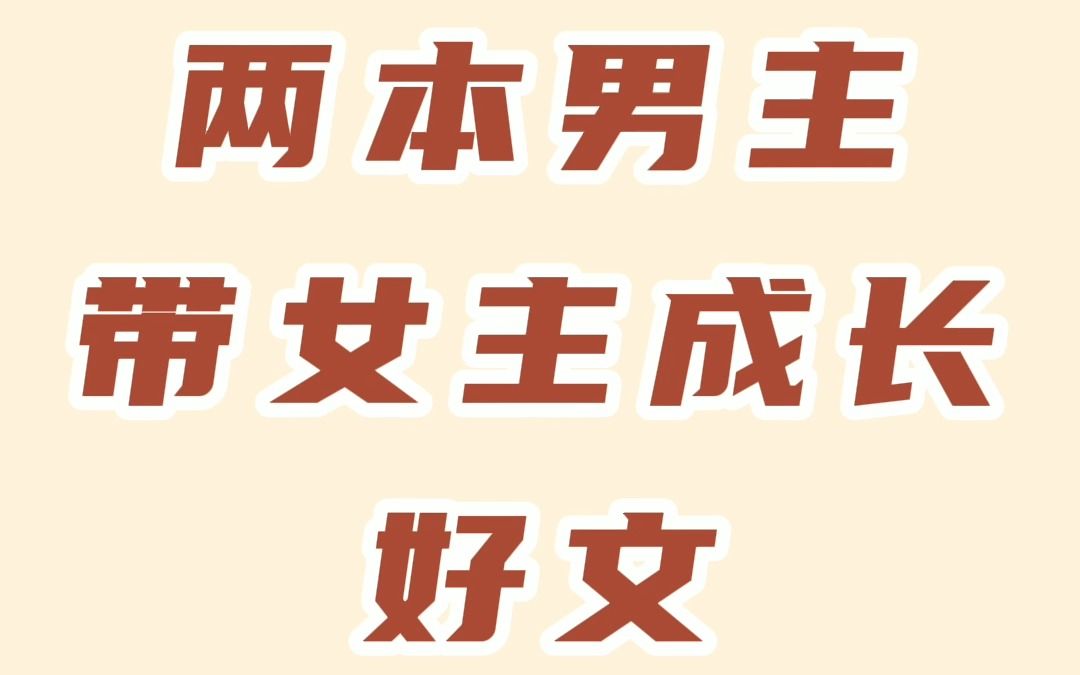 两本男主
带女主成长
好文